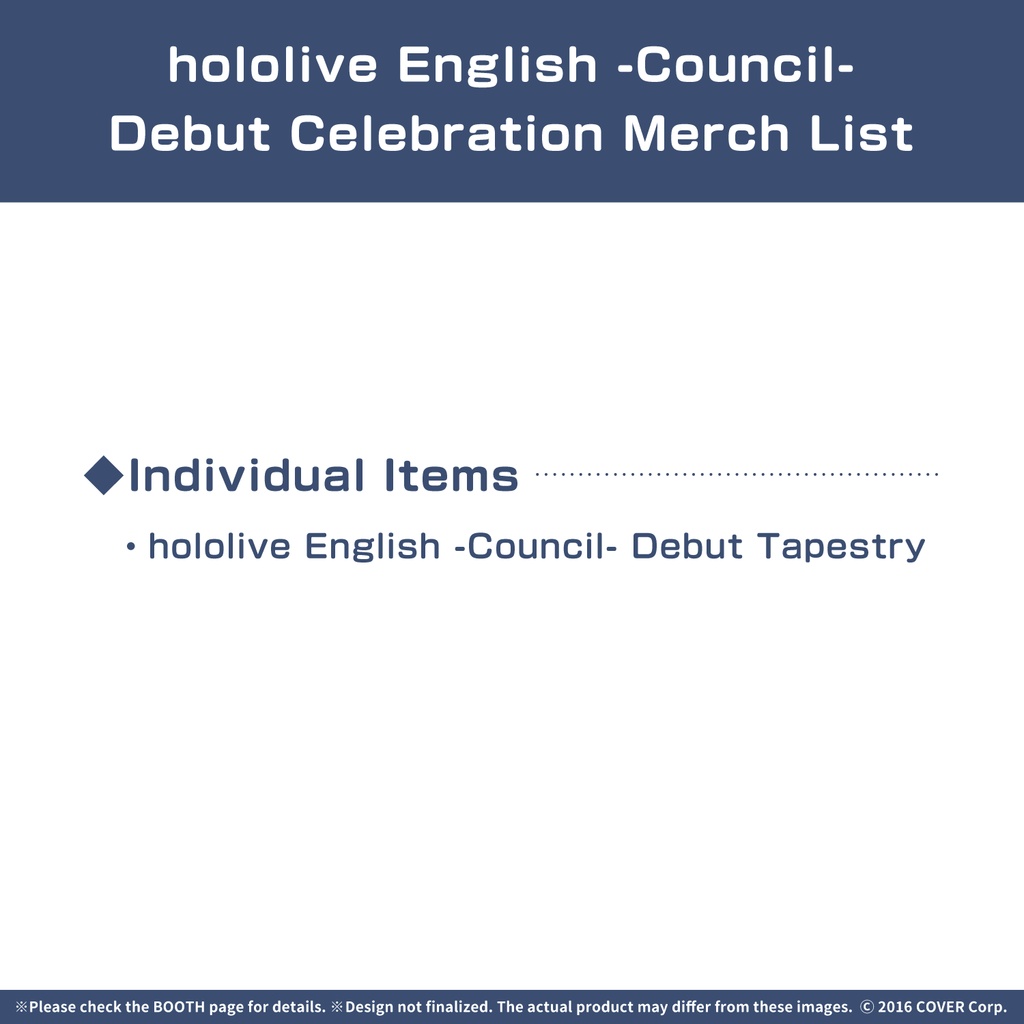 hololive English -Council-
Debut Celebration Merch List

◆Individual Items

• hololive English -Council- Debut Tapestry

※Please check the BOOTH page for details. ※Design not finalized. The actual product may differ from these images. © 2016 COVER Corp.